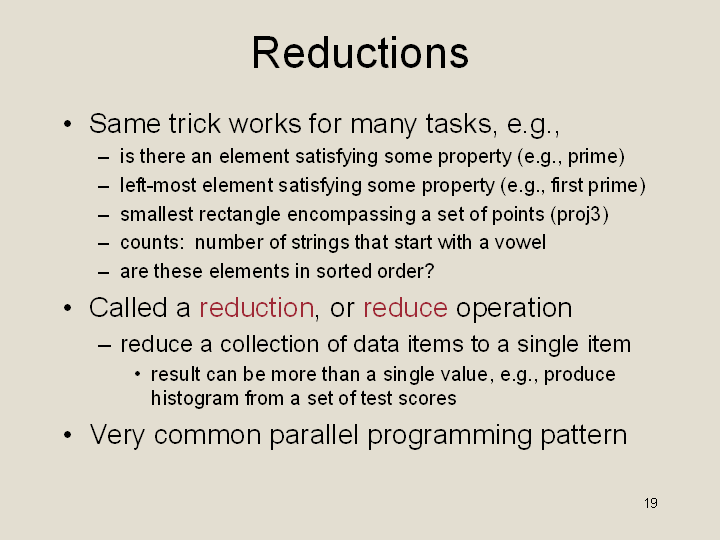 Reductions

• Same trick works for many tasks, e.g.,
  – is there an element satisfying some property (e.g., prime)
  – left-most element satisfying some property (e.g., first prime)
  – smallest rectangle encompassing a set of points (proj3)
  – counts: number of strings that start with a vowel
  – are these elements in sorted order?

• Called a reduction, or reduce operation
  – reduce a collection of data items to a single item
    • result can be more than a single value, e.g., produce histogram from a set of test scores

• Very common parallel programming pattern

19